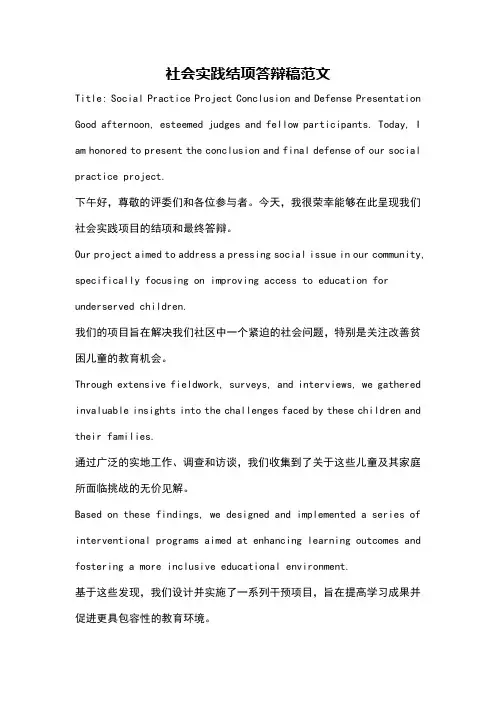 社会实践结项答辩稿范文

Title: Social Practice Project Conclusion and Defense Presentation

Good afternoon, esteemed judges and fellow participants. Today, I am honored to present the conclusion and final defense of our social practice project.

下午好，尊敬的评委们和各位参与者。今天，我很荣幸能够在此呈现我们社会实践项目的结项和最终答辩。

Our project aimed to address a pressing social issue in our community, specifically focusing on improving access to education for underserved children.

我们的项目旨在解决我们社区中一个紧迫的社会问题，特别是关注改善贫困儿童的教育机会。

Through extensive fieldwork, surveys, and interviews, we gathered invaluable insights into the challenges faced by these children and their families.

通过广泛的实地工作、调查和访谈，我们收集到了关于这些儿童及其家庭所面临挑战的无价见解。

Based on these findings, we designed and implemented a series of interventional programs aimed at enhancing learning outcomes and fostering a more inclusive educational environment.

基于这些发现，我们设计并实施了一系列干预项目，旨在提高学习成果并促进更具包容性的教育环境。